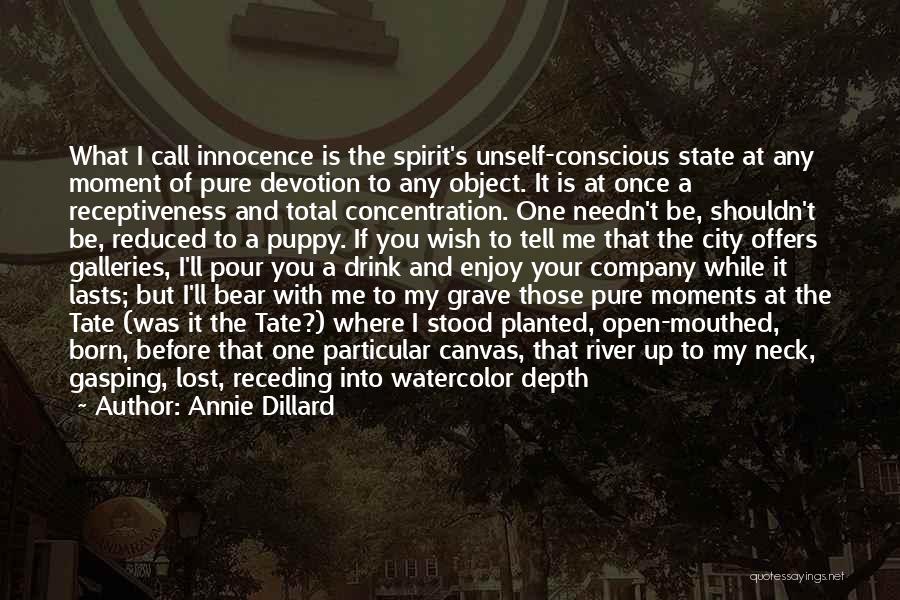 What I call innocence is the spirit's unself-conscious state at any moment of pure devotion to any object. It is at once a receptiveness and total concentration. One needn't be, shouldn't be, reduced to a puppy. If you wish to tell me that the city offers galleries, I'll pour you a drink and enjoy your company while it lasts; but I'll bear with me to my grave those pure moments at the Tate (was it the Tate?) where I stood planted, open-mouthed, born, before that one particular canvas, that river up to my neck, gasping, lost, receding into watercolor depth

~ Author: Annie Dillard

quotessayings.net